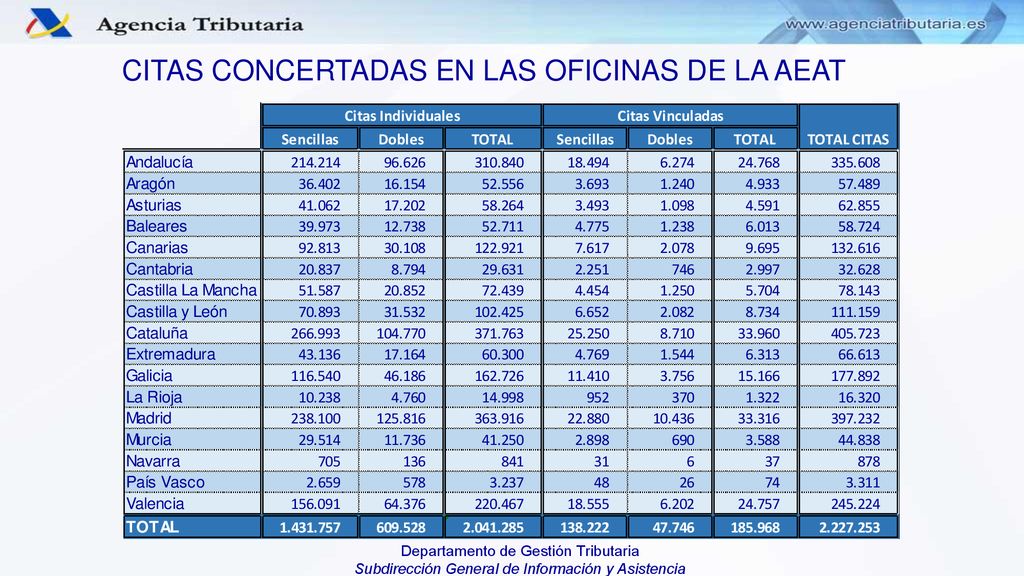 Agencia Tributaria

www.agenciatributaria.es

CITAS CONCERTADAS EN LAS OFICINAS DE LA AEAT

| | Citas Individuales | | | Citas Vinculadas | | | |
|---|---|---|---|---|---|---|---|
| | Sencillas | Dobles | TOTAL | Sencillas | Dobles | TOTAL | TOTAL CITAS |
| Andalucía | 214.214 | 96.626 | 310.840 | 18.494 | 6.274 | 24.768 | 335.608 |
| Aragón | 36.402 | 16.154 | 52.556 | 3.693 | 1.240 | 4.933 | 57.489 |
| Asturias | 41.062 | 17.202 | 58.264 | 3.493 | 1.098 | 4.591 | 62.855 |
| Baleares | 39.973 | 12.738 | 52.711 | 4.775 | 1.238 | 6.013 | 58.724 |
| Canarias | 92.813 | 30.108 | 122.921 | 7.617 | 2.078 | 9.695 | 132.616 |
| Cantabria | 20.837 | 8.794 | 29.631 | 2.251 | 746 | 2.997 | 32.628 |
| Castilla La Mancha | 51.587 | 20.852 | 72.439 | 4.454 | 1.250 | 5.704 | 78.143 |
| Castilla y León | 70.893 | 31.532 | 102.425 | 6.652 | 2.082 | 8.734 | 111.159 |
| Cataluña | 266.993 | 104.770 | 371.763 | 25.250 | 8.710 | 33.960 | 405.723 |
| Extremadura | 43.136 | 17.164 | 60.300 | 4.769 | 1.544 | 6.313 | 66.613 |
| Galicia | 116.540 | 46.186 | 162.726 | 11.410 | 3.756 | 15.166 | 177.892 |
| La Rioja | 10.238 | 4.760 | 14.998 | 952 | 370 | 1.322 | 16.320 |
| Madrid | 238.100 | 125.816 | 363.916 | 22.880 | 10.436 | 33.316 | 397.232 |
| Murcia | 29.514 | 11.736 | 41.250 | 2.898 | 690 | 3.588 | 44.838 |
| Navarra | 705 | 136 | 841 | 31 | 6 | 37 | 878 |
| País Vasco | 2.659 | 578 | 3.237 | 48 | 26 | 74 | 3.311 |
| Valencia | 156.091 | 64.376 | 220.467 | 18.555 | 6.202 | 24.757 | 245.224 |
| TOTAL | 1.431.757 | 609.528 | 2.041.285 | 138.222 | 47.746 | 185.968 | 2.227.253 |

Departamento de Gestión Tributaria
Subdirección General de Información y Asistencia